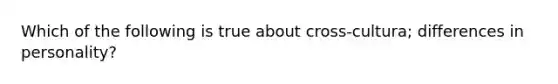 Which of the following is true about cross-cultura; differences in personality?